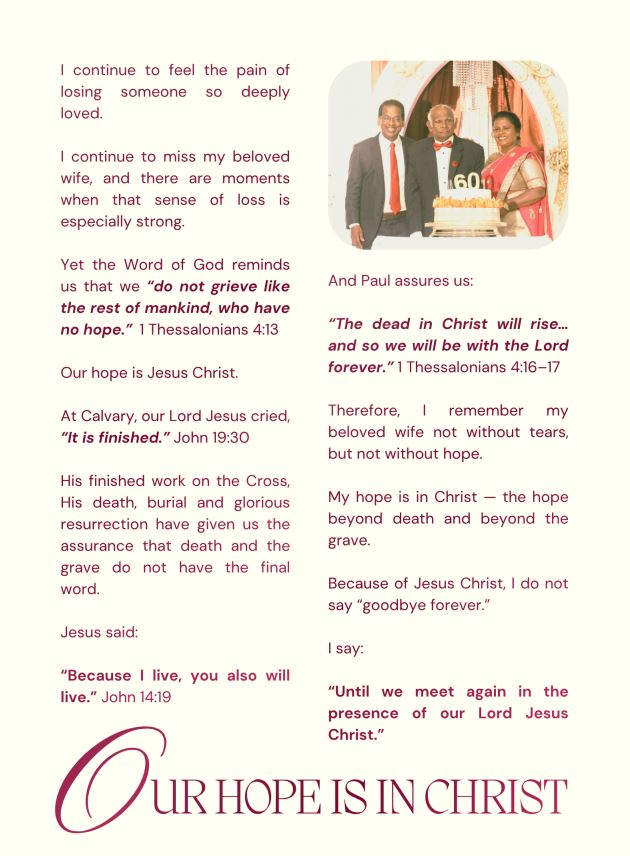 I continue to feel the pain of losing someone so deeply loved.

I continue to miss my beloved wife, and there are moments when that sense of loss is especially strong.

Yet the Word of God reminds us that we "do not grieve like the rest of mankind, who have no hope." 1 Thessalonians 4:13

Our hope is Jesus Christ.

At Calvary, our Lord Jesus cried, "It is finished." John 19:30

His finished work on the Cross, His death, burial and glorious resurrection have given us the assurance that death and the grave do not have the final word.

Jesus said:

"Because I live, you also will live." John 14:19

60

And Paul assures us:

"The dead in Christ will rise... and so we will be with the Lord forever." 1 Thessalonians 4:16–17

Therefore, I remember my beloved wife not without tears, but not without hope.

My hope is in Christ — the hope beyond death and beyond the grave.

Because of Jesus Christ, I do not say "goodbye forever."

I say:

"Until we meet again in the presence of our Lord Jesus Christ."

OUR HOPE IS IN CHRIST